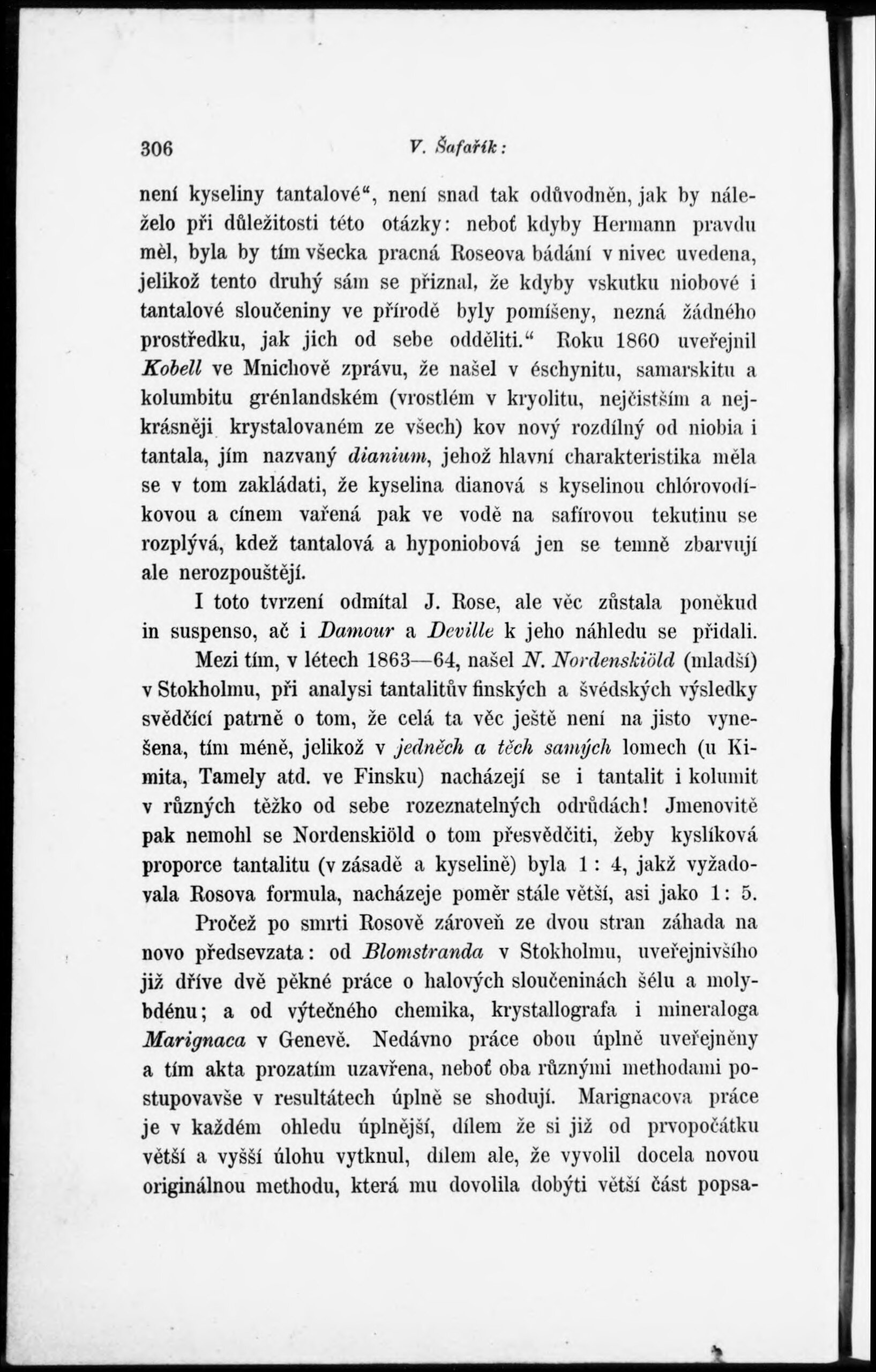 306 V. Šafařík:

není kyseliny tantalové“, není snad tak odůvodněn, jak by náleželo při důležitosti této otázky: neboť kdyby Hermann pravdu měl, byla by tím všecka pracná Roseova bádání v nivec uvedena, jelikož tento druhý sám se přiznal, že kdyby vskutku niobové i tantalové sloučeniny ve přírodě byly pomíšeny, nezná žádného prostředku, jak jich od sebe odděliti.“ Roku 1860 uveřejnil Kobell ve Mnichově zprávu, že našel v éschynitu, samarskitu a kolumbitu grénlandském (vrostlém v kryolitu, nejčistším a nejkrásněji krystalovaném ze všech) kov nový rozdílný od niobia i tantala, jím nazvaný dianium, jehož hlavní charakteristika měla se v tom zakládati, že kyselina dianová s kyselinou chlórovodíkovou a cínem vařená pak ve vodě na safírovou tekutinu se rozplývá, kdež tantalová a hyponiobová jen se temně zbarvují ale nerozpouštějí.

I toto tvrzení odmítal J. Rose, ale věc zůstala poněkud in suspenso, ač i Damour a Deville k jeho náhledu se přidali.

Mezi tím, v létech 1863—64, našel N. Nordenskiöld (mladší) v Stokholmu, při analysi tantalitův finských a švédských výsledky svědčící patrně o tom, že celá ta věc ještě není na jisto vynešena, tím méně, jelikož v jedněch a těch samých lomech (u Kimita, Tamely atd. ve Finsku) nacházejí se i tantalit i kolumit v různých těžko od sebe rozeznatelných odrůdách! Jmenovitě pak nemohl se Nordenskiöld o tom přesvědčiti, žeby kyslíková proporce tantalitu (v zásadě a kyselině) byla 1 : 4, jakž vyžadovala Rosova formula, nacházeje poměr stále větší, asi jako 1 : 5.

Pročež po smrti Rosově zároveň ze dvou stran záhada na novo předsevzata: od Blomstranda v Stokholmu, uveřejnivšího již dříve dvě pěkné práce o halových sloučeninách šélu a molybdénu; a od výtečného chemika, krystallografa i mineraloga Marignaca v Genevě. Nedávno práce obou úplně uveřejněny a tím akta prozatím uzavřena, neboť oba různými methodami postupovavše v resultátech úplně se shodují. Marignacova práce je v každém ohledu úplnější, dílem že si již od prvopočátku větší a vyšší úlohu vytknul, dílem ale, že vyvolil docela novou originálnou methodu, která mu dovolila dobýti větší část popsa-